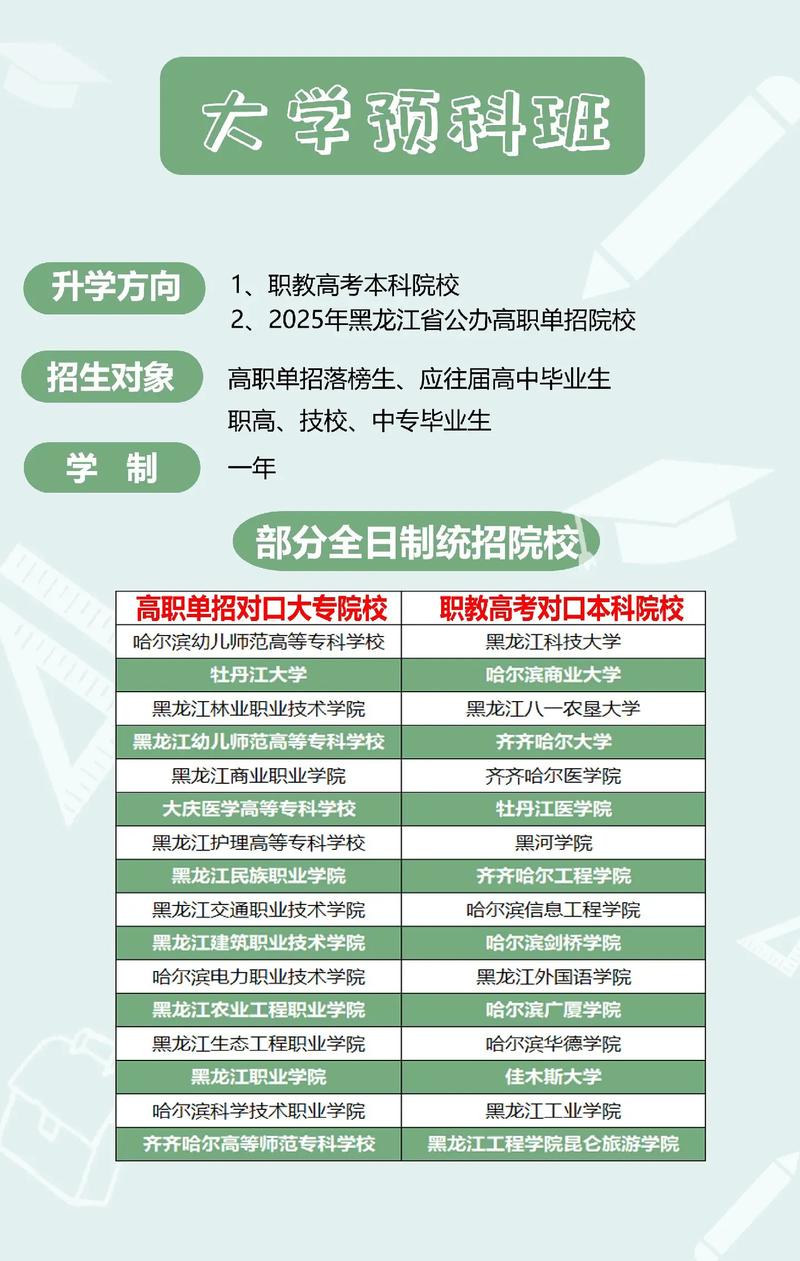 大学预科班

升学方向 1、职教高考本科院校
2、2025年黑龙江省公办高职单招院校

招生对象 高职单招落榜生、应往届高中毕业生
职高、技校、中专毕业生

学　制 一年

部分全日制统招院校

| 高职单招对口大专院校 | 职教高考对口本科院校 |
|---|---|
| 哈尔滨幼儿师范高等专科学校 | 黑龙江科技大学 |
| 牡丹江大学 | 哈尔滨商业大学 |
| 黑龙江林业职业技术学院 | 黑龙江八一农垦大学 |
| 黑龙江幼儿师范高等专科学校 | 齐齐哈尔大学 |
| 黑龙江商业职业学院 | 齐齐哈尔医学院 |
| 大庆医学高等专科学校 | 牡丹江医学院 |
| 黑龙江护理高等专科学校 | 黑河学院 |
| 黑龙江民族职业学院 | 齐齐哈尔工程学院 |
| 黑龙江交通职业技术学院 | 哈尔滨信息工程学院 |
| 黑龙江建筑职业技术学院 | 哈尔滨剑桥学院 |
| 哈尔滨电力职业技术学院 | 黑龙江外国语学院 |
| 黑龙江农业工程职业学院 | 哈尔滨广厦学院 |
| 黑龙江生态工程职业学院 | 哈尔滨华德学院 |
| 黑龙江职业学院 | 佳木斯大学 |
| 哈尔滨科学技术职业学院 | 黑龙江工业学院 |
| 齐齐哈尔高等师范专科学校 | 黑龙江工程学院昆仑旅游学院 |